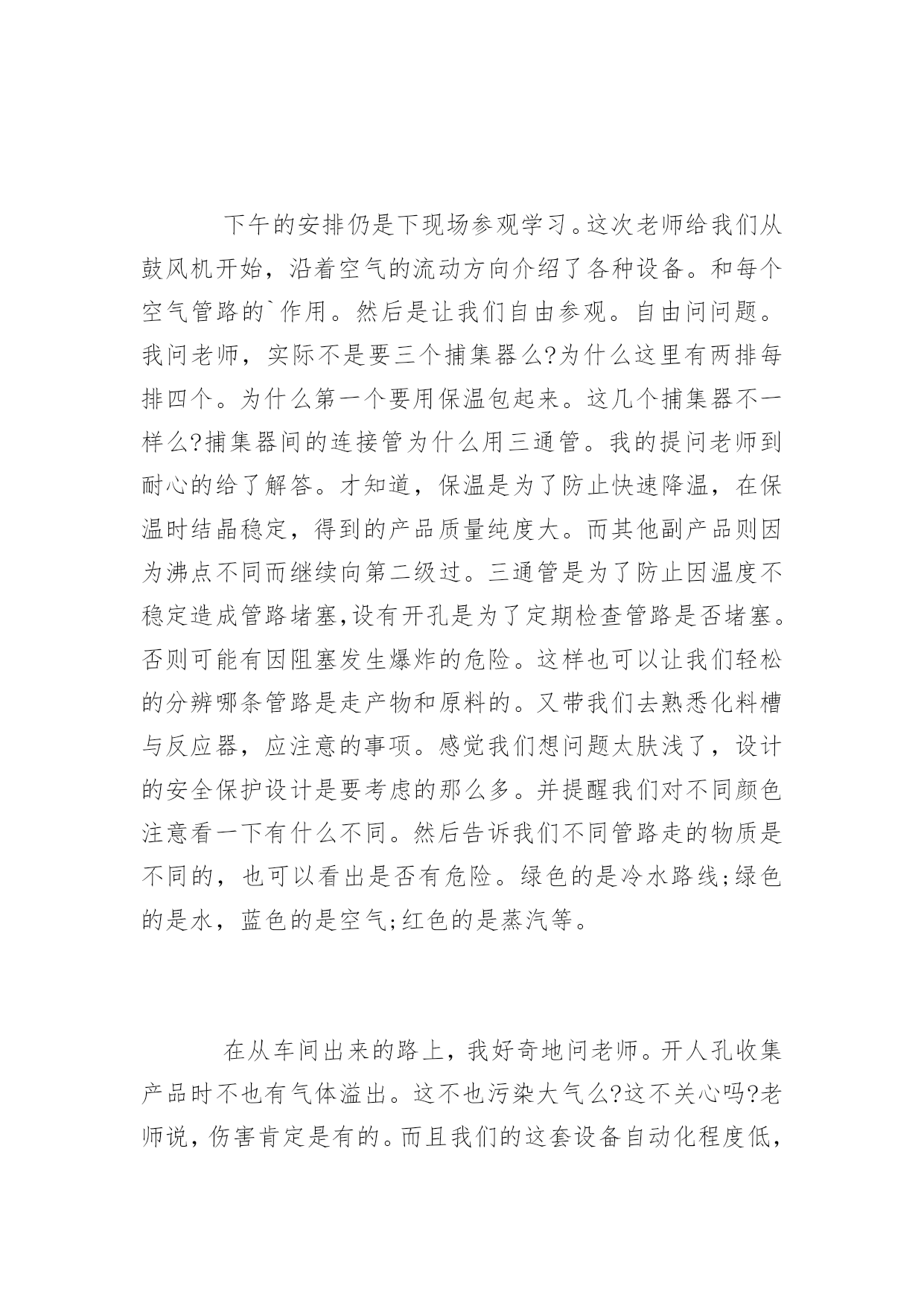 下午的安排仍是下现场参观学习。这次老师给我们从鼓风机开始，沿着空气的流动方向介绍了各种设备。和每个空气管路的`作用。然后是让我们自由参观。自由问问题。我问老师，实际不是要三个捕集器么?为什么这里有两排每排四个。为什么第一个要用保温包起来。这几个捕集器不一样么?捕集器间的连接管为什么用三通管。我的提问老师到耐心的给了解答。才知道，保温是为了防止快速降温，在保温时结晶稳定，得到的产品质量纯度大。而其他副产品则因为沸点不同而继续向第二级过。三通管是为了防止因温度不稳定造成管路堵塞,设有开孔是为了定期检查管路是否堵塞。否则可能有因阻塞发生爆炸的危险。这样也可以让我们轻松的分辨哪条管路是走产物和原料的。又带我们去熟悉化料槽与反应器，应注意的事项。感觉我们想问题太肤浅了，设计的安全保护设计是要考虑的那么多。并提醒我们对不同颜色注意看一下有什么不同。然后告诉我们不同管路走的物质是不同的，也可以看出是否有危险。绿色的是冷水路线;绿色的是水，蓝色的是空气;红色的是蒸汽等。

在从车间出来的路上，我好奇地问老师。开人孔收集产品时不也有气体溢出。这不也污染大气么?这不关心吗?老师说，伤害肯定是有的。而且我们的这套设备自动化程度低，